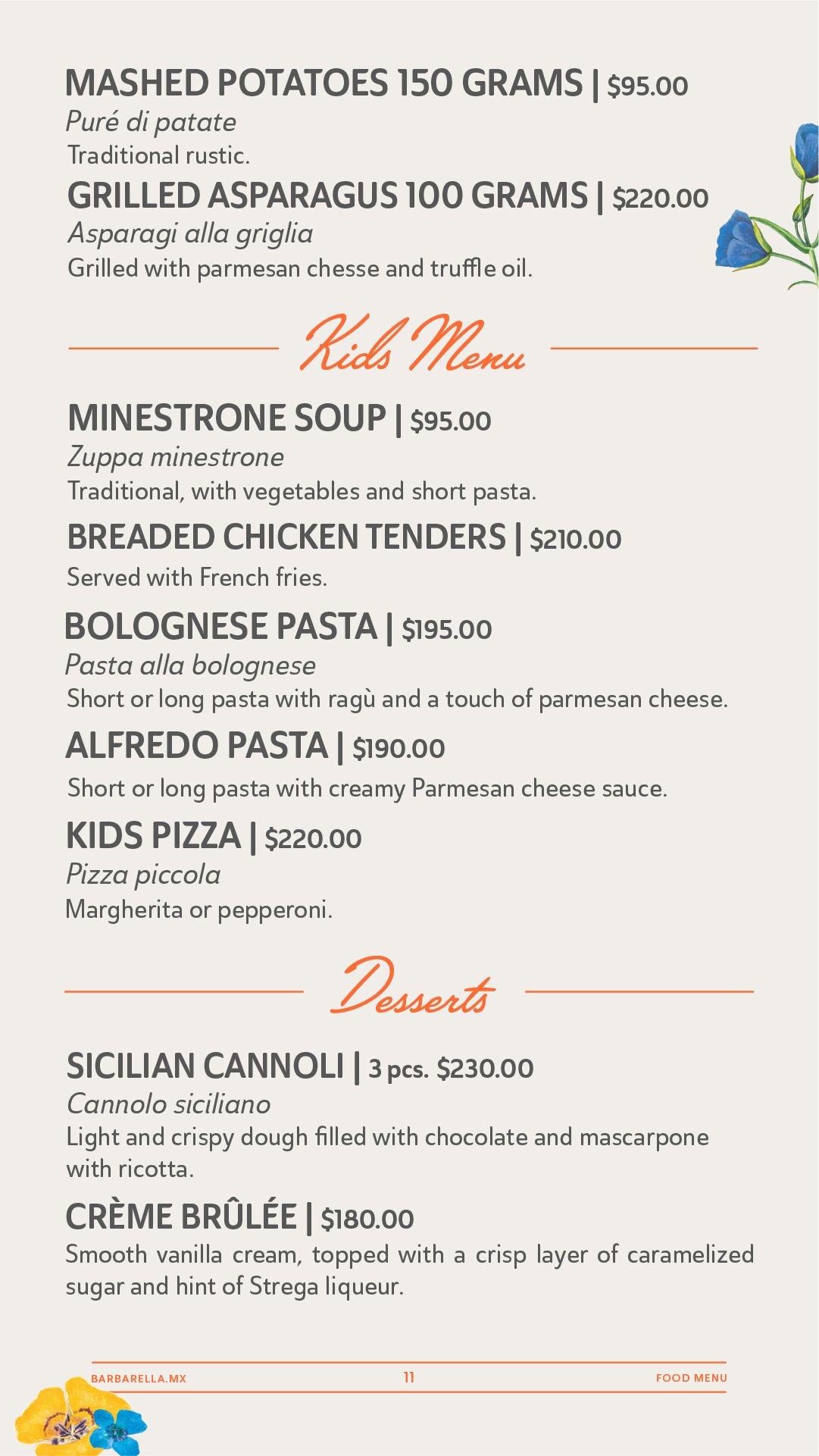 MASHED POTATOES 150 GRAMS | $95.00
Puré di patate
Traditional rustic.

GRILLED ASPARAGUS 100 GRAMS | $220.00
Asparagi alla griglia
Grilled with parmesan chesse and truffle oil.

Kids Menu

MINESTRONE SOUP | $95.00
Zuppa minestrone
Traditional, with vegetables and short pasta.

BREADED CHICKEN TENDERS | $210.00
Served with French fries.

BOLOGNESE PASTA | $195.00
Pasta alla bolognese
Short or long pasta with ragù and a touch of parmesan cheese.

ALFREDO PASTA | $190.00
Short or long pasta with creamy Parmesan cheese sauce.

KIDS PIZZA | $220.00
Pizza piccola
Margherita or pepperoni.

Desserts

SICILIAN CANNOLI | 3 pcs. $230.00
Cannolo siciliano
Light and crispy dough filled with chocolate and mascarpone with ricotta.

CRÈME BRÛLÉE | $180.00
Smooth vanilla cream, topped with a crisp layer of caramelized sugar and hint of Strega liqueur.

BARBARELLA.MX 11 FOOD MENU